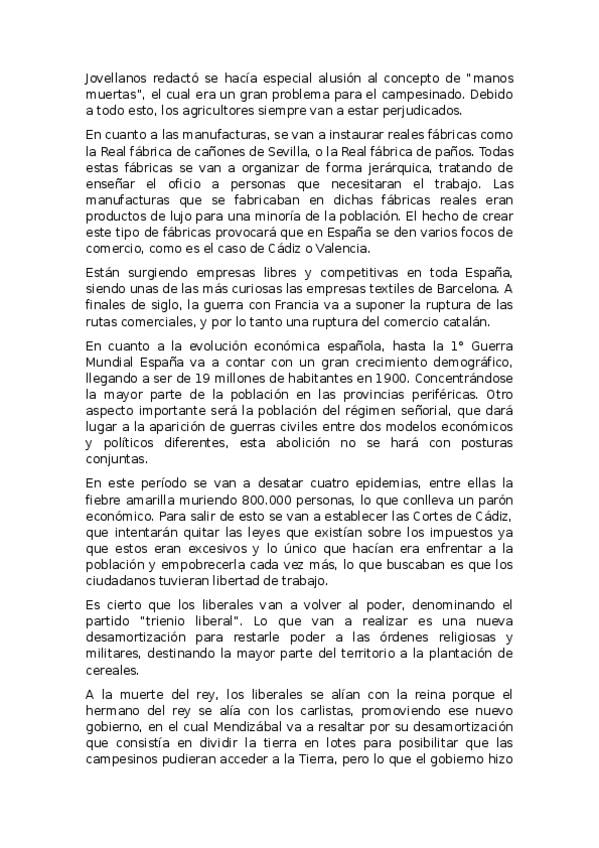 Jovellanos redactó se hacía especial alusión al concepto de "manos muertas", el cual era un gran problema para el campesinado. Debido a todo esto, los agricultores siempre van a estar perjudicados.

En cuanto a las manufacturas, se van a instaurar reales fábricas como la Real fábrica de cañones de Sevilla, o la Real fábrica de paños. Todas estas fábricas se van a organizar de forma jerárquica, tratando de enseñar el oficio a personas que necesitaran el trabajo. Las manufacturas que se fabricaban en dichas fábricas reales eran productos de lujo para una minoría de la población. El hecho de crear este tipo de fábricas provocará que en España se den varios focos de comercio, como es el caso de Cádiz o Valencia.

Están surgiendo empresas libres y competitivas en toda España, siendo unas de las más curiosas las empresas textiles de Barcelona. A finales de siglo, la guerra con Francia va a suponer la ruptura de las rutas comerciales, y por lo tanto una ruptura del comercio catalán.

En cuanto a la evolución económica española, hasta la 1° Guerra Mundial España va a contar con un gran crecimiento demográfico, llegando a ser de 19 millones de habitantes en 1900. Concentrándose la mayor parte de la población en las provincias periféricas. Otro aspecto importante será la población del régimen señorial, que dará lugar a la aparición de guerras civiles entre dos modelos económicos y políticos diferentes, esta abolición no se hará con posturas conjuntas.

En este período se van a desatar cuatro epidemias, entre ellas la fiebre amarilla muriendo 800.000 personas, lo que conlleva un parón económico. Para salir de esto se van a establecer las Cortes de Cádiz, que intentarán quitar las leyes que existían sobre los impuestos ya que estos eran excesivos y lo único que hacían era enfrentar a la población y empobrecerla cada vez más, lo que buscaban es que los ciudadanos tuvieran libertad de trabajo.

Es cierto que los liberales van a volver al poder, denominando el partido "trienio liberal". Lo que van a realizar es una nueva desamortización para restarle poder a las órdenes religiosas y militares, destinando la mayor parte del territorio a la plantación de cereales.

A la muerte del rey, los liberales se alían con la reina porque el hermano del rey se alía con los carlistas, promoviendo ese nuevo gobierno, en el cual Mendizábal va a resaltar por su desamortización que consistía en dividir la tierra en lotes para posibilitar que las campesinos pudieran acceder a la Tierra, pero lo que el gobierno hizo